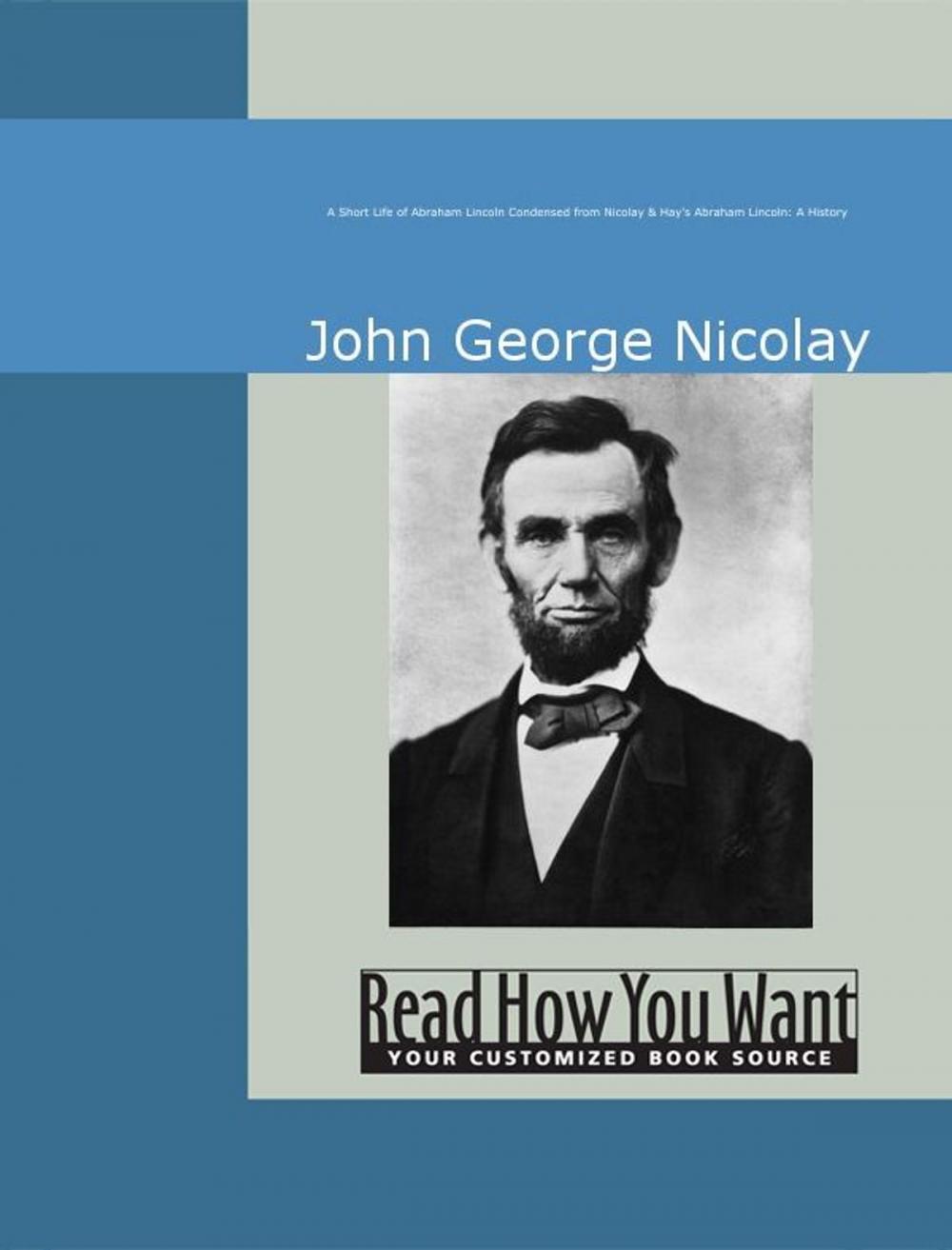 A Short Life of Abraham Lincoln Condensed from Nicolay & Hay's Abraham Lincoln: A History

John George Nicolay

Read How You Want
YOUR CUSTOMIZED BOOK SOURCE